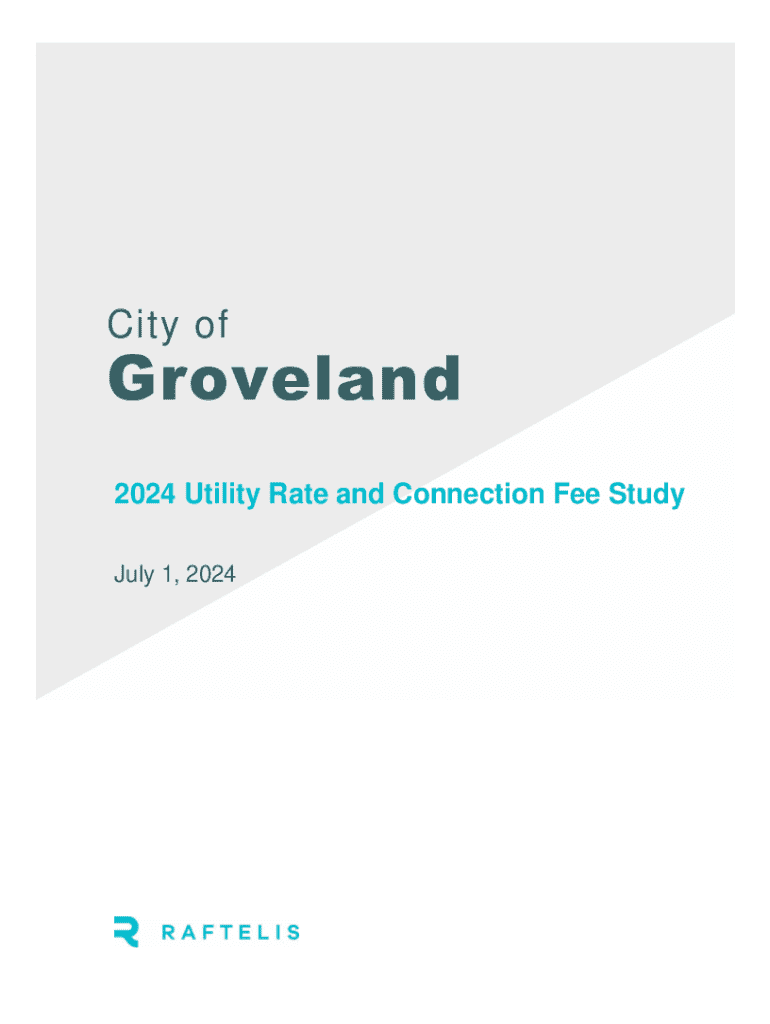 City of
Groveland

2024 Utility Rate and Connection Fee Study

July 1, 2024

RAFTELIS